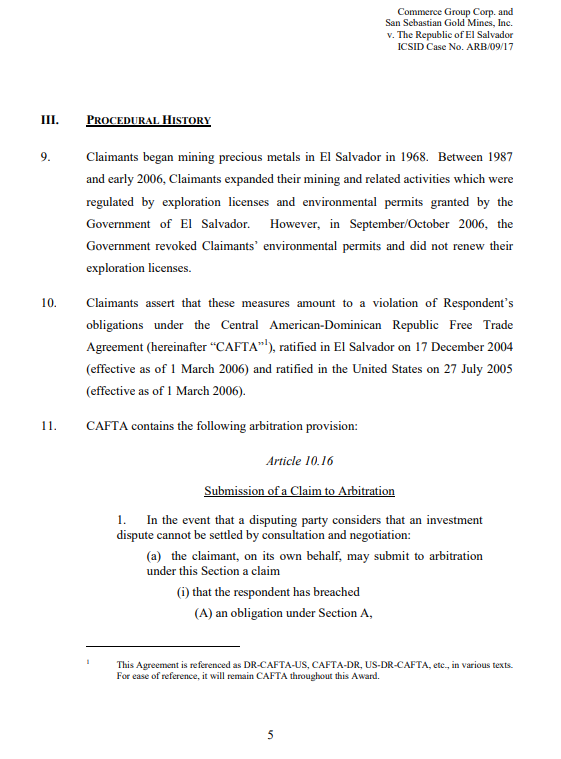 Commerce Group Corp. and
San Sebastian Gold Mines, Inc.
v. The Republic of El Salvador
ICSID Case No. ARB/09/17

III. PROCEDURAL HISTORY

9. Claimants began mining precious metals in El Salvador in 1968. Between 1987 and early 2006, Claimants expanded their mining and related activities which were regulated by exploration licenses and environmental permits granted by the Government of El Salvador. However, in September/October 2006, the Government revoked Claimants' environmental permits and did not renew their exploration licenses.

10. Claimants assert that these measures amount to a violation of Respondent's obligations under the Central American-Dominican Republic Free Trade Agreement (hereinafter "CAFTA"$^1$), ratified in El Salvador on 17 December 2004 (effective as of 1 March 2006) and ratified in the United States on 27 July 2005 (effective as of 1 March 2006).

11. CAFTA contains the following arbitration provision:

Article 10.16

Submission of a Claim to Arbitration

1. In the event that a disputing party considers that an investment dispute cannot be settled by consultation and negotiation:

(a) the claimant, on its own behalf, may submit to arbitration under this Section a claim

(i) that the respondent has breached

(A) an obligation under Section A,

$^1$ This Agreement is referenced as DR-CAFTA-US, CAFTA-DR, US-DR-CAFTA, etc., in various texts. For ease of reference, it will remain CAFTA throughout this Award.

5